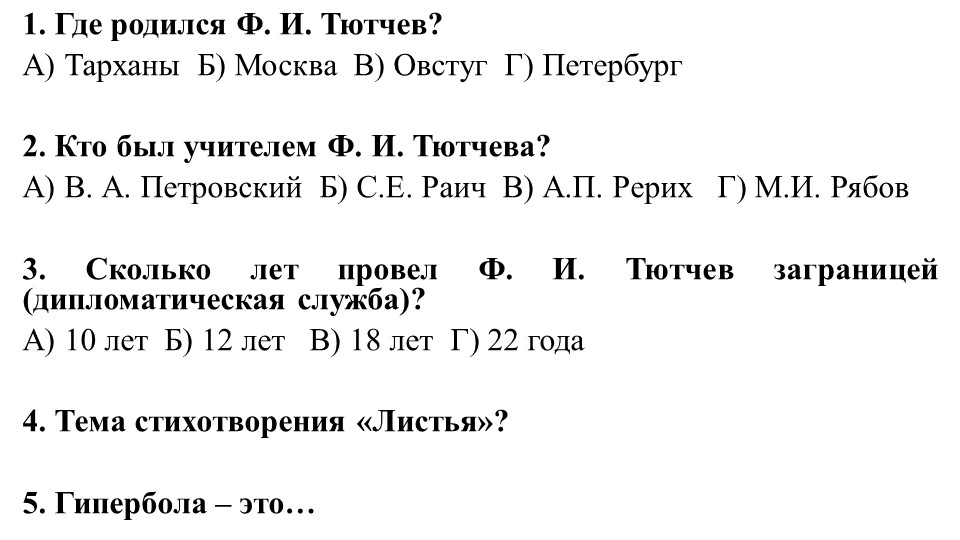 1. Где родился Ф. И. Тютчев?
А) Тарханы Б) Москва В) Овстуг Г) Петербург

2. Кто был учителем Ф. И. Тютчева?
А) В. А. Петровский Б) С.Е. Раич В) А.П. Рерих Г) М.И. Рябов

3. Сколько лет провел Ф. И. Тютчев заграницей (дипломатическая служба)?
А) 10 лет Б) 12 лет В) 18 лет Г) 22 года

4. Тема стихотворения «Листья»?

5. Гипербола – это…